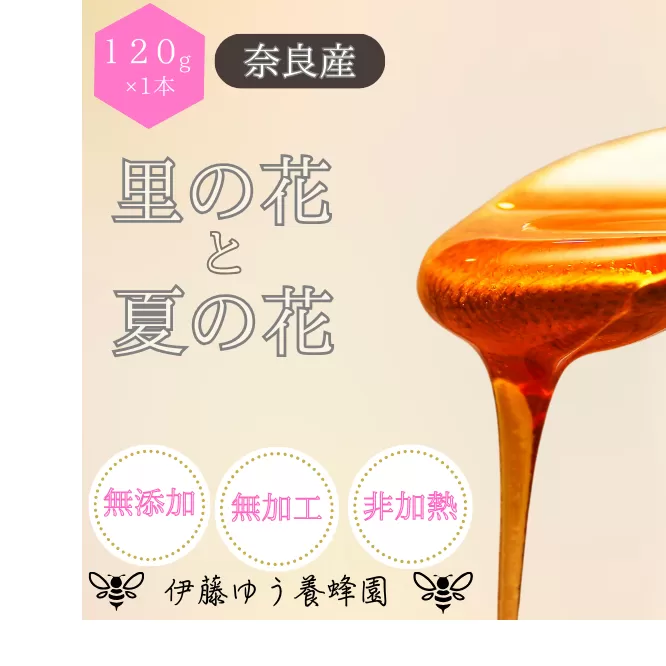 120g
×1本

奈良産

里の花
と
夏の花

無添加

無加工

非加熱

伊藤ゆう養蜂園